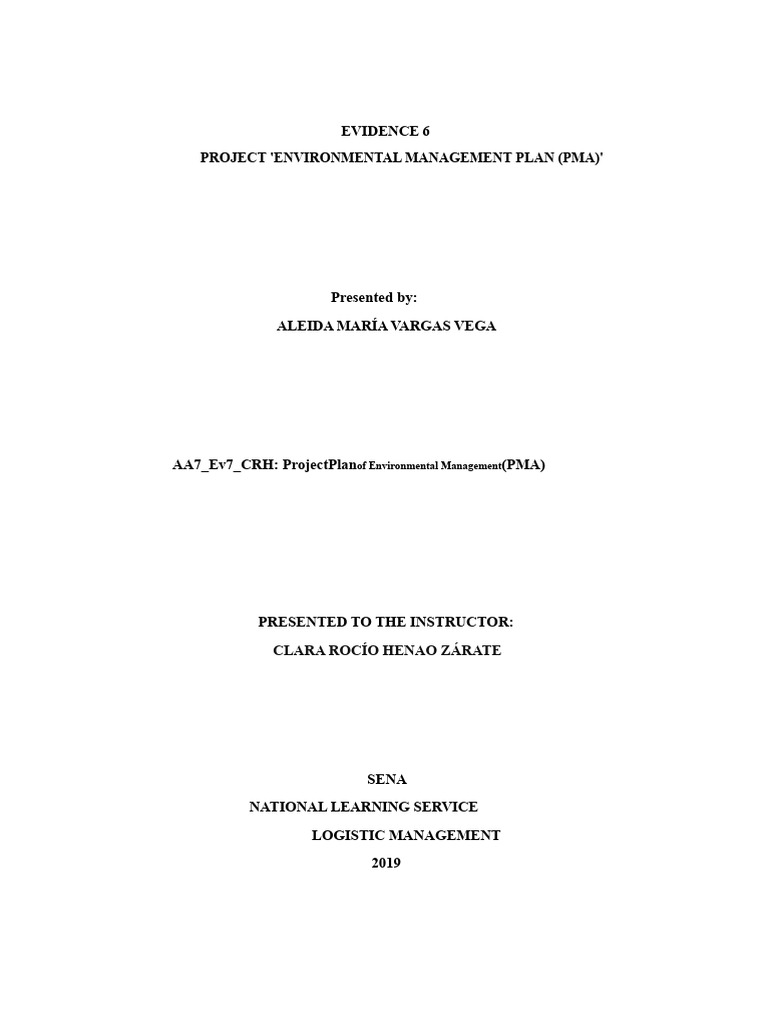 EVIDENCE 6
PROJECT 'ENVIRONMENTAL MANAGEMENT PLAN (PMA)'

Presented by:
ALEIDA MARÍA VARGAS VEGA

AA7_Ev7_CRH: ProjectPlanof Environmental Management(PMA)

PRESENTED TO THE INSTRUCTOR:
CLARA ROCÍO HENAO ZÁRATE

SENA
NATIONAL LEARNING SERVICE
LOGISTIC MANAGEMENT
2019